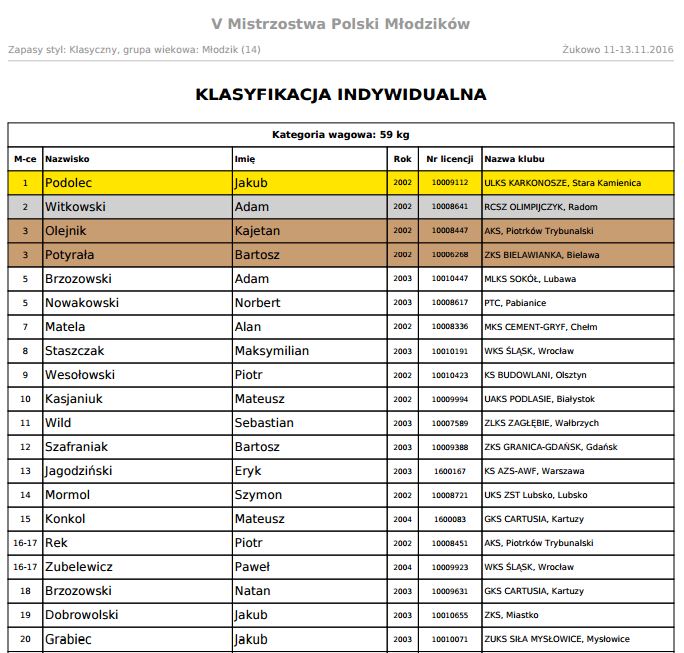 V Mistrzostwa Polski Młodzików

Zapasy styl: Klasyczny, grupa wiekowa: Młodzik (14)

Żukowo 11-13.11.2016

KLASYFIKACJA INDYWIDUALNA

Kategoria wagowa: 59 kg

| M-ce | Nazwisko | Imię | Rok | Nr licencji | Nazwa klubu |
|---|---|---|---|---|---|
| 1 | Podolec | Jakub | 2002 | 10009112 | ULKS KARKONOSZE, Stara Kamienica |
| 2 | Witkowski | Adam | 2002 | 10008641 | RCSZ OLIMPIJCZYK, Radom |
| 3 | Olejnik | Kajetan | 2002 | 10008447 | AKS, Piotrków Trybunalski |
| 3 | Potyrała | Bartosz | 2002 | 10006268 | ZKS BIELAWIANKA, Bielawa |
| 5 | Brzozowski | Adam | 2003 | 10010447 | MLKS SOKÓŁ, Lubawa |
| 5 | Nowakowski | Norbert | 2003 | 10008617 | PTC, Pabianice |
| 7 | Matela | Alan | 2002 | 10008336 | MKS CEMENT-GRYF, Chełm |
| 8 | Staszczak | Maksymilian | 2003 | 10010191 | WKS ŚLĄSK, Wrocław |
| 9 | Wesołowski | Piotr | 2002 | 10010423 | KS BUDOWLANI, Olsztyn |
| 10 | Kasjaniuk | Mateusz | 2002 | 10009994 | UAKS PODLASIE, Białystok |
| 11 | Wild | Sebastian | 2003 | 10007589 | ZLKS ZAGŁĘBIE, Wałbrzych |
| 12 | Szafraniak | Bartosz | 2003 | 10009388 | ZKS GRANICA-GDAŃSK, Gdańsk |
| 13 | Jagodziński | Eryk | 2003 | 1600167 | KS AZS-AWF, Warszawa |
| 14 | Mormol | Szymon | 2002 | 10008721 | UKS ZST Lubsko, Lubsko |
| 15 | Konkol | Mateusz | 2004 | 1600083 | GKS CARTUSIA, Kartuzy |
| 16-17 | Rek | Piotr | 2002 | 10008451 | AKS, Piotrków Trybunalski |
| 16-17 | Zubelewicz | Paweł | 2004 | 10009923 | WKS ŚLĄSK, Wrocław |
| 18 | Brzozowski | Natan | 2003 | 10009631 | GKS CARTUSIA, Kartuzy |
| 19 | Dobrowolski | Jakub | 2003 | 10010655 | ZKS, Miastko |
| 20 | Grabiec | Jakub | 2003 | 10010071 | ZUKS SIŁA MYSŁOWICE, Mysłowice |